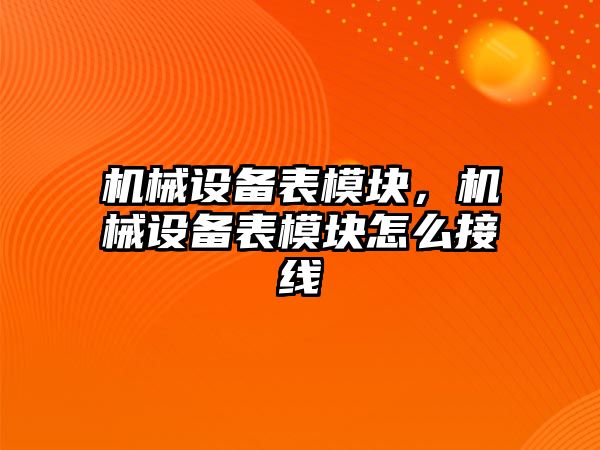 机械设备表模块，机械设备表模块怎么接线